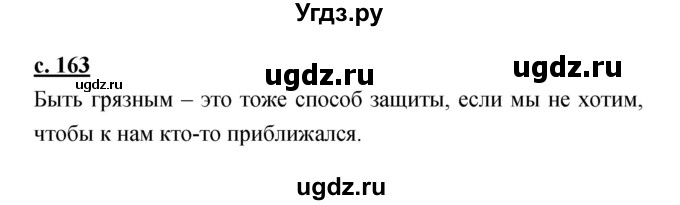 Угдз.ру

с. 163 ugdz.ru ugdz.ru
ugdz.ru
Быть грязным – это тоже способ защиты, если мы не хотим, чтобы к нам кто-то приближался.

ugdz.ru